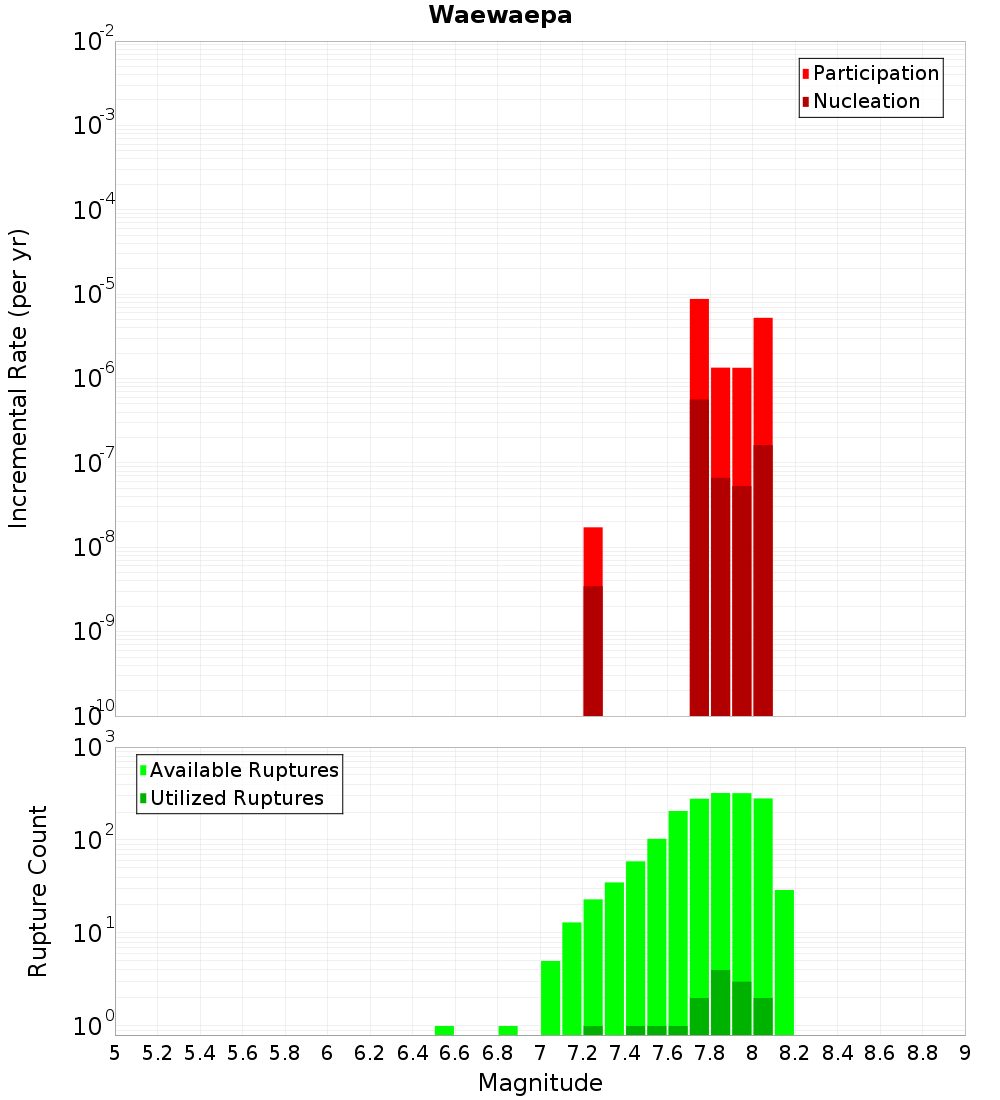 Waewaepa

Participation
Nucleation

Incremental Rate (per yr)

$10^{-2}$
$10^{-3}$
$10^{-4}$
$10^{-5}$
$10^{-6}$
$10^{-7}$
$10^{-8}$
$10^{-9}$
$10^{-10}$

Available Ruptures
Utilized Ruptures

Rupture Count

$10^{3}$
$10^{2}$
$10^{1}$
$10^{0}$

5 5.2 5.4 5.6 5.8 6 6.2 6.4 6.6 6.8 7 7.2 7.4 7.6 7.8 8 8.2 8.4 8.6 8.8 9

Magnitude